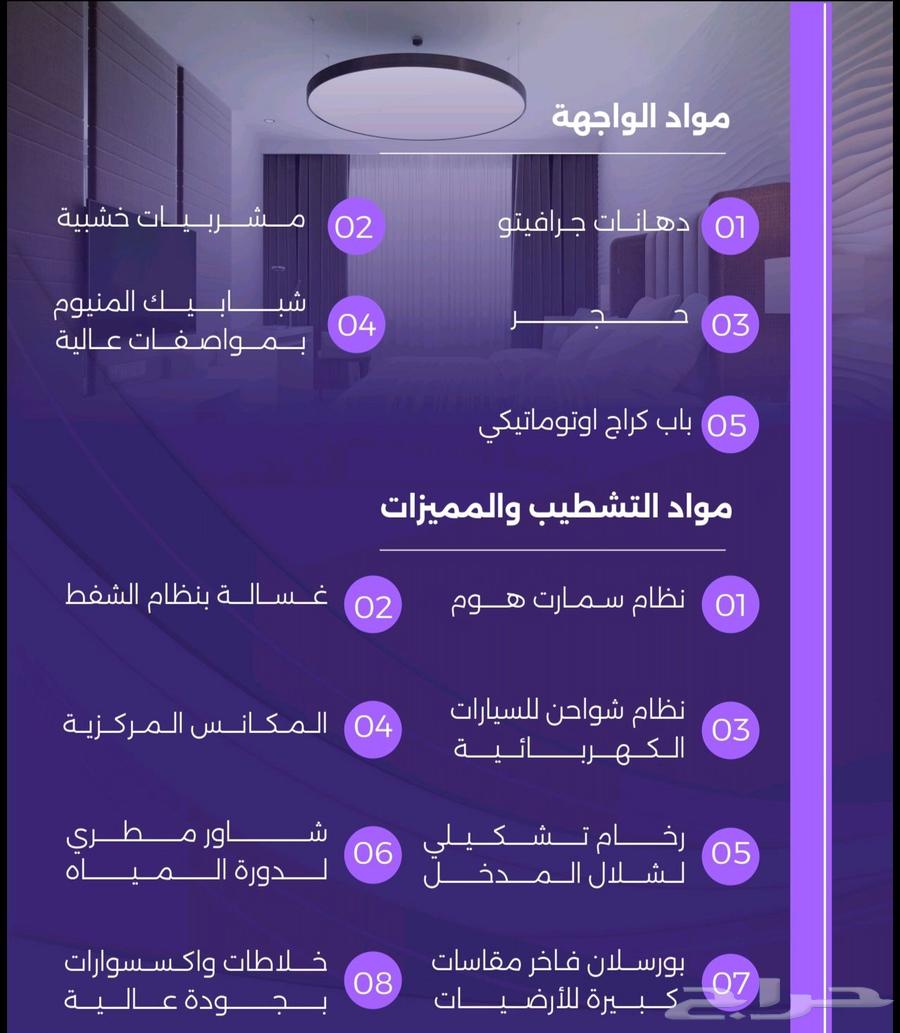 مواد الواجهة

01 دهانات جرافيتو
02 مشربيات خشبية
03 حجر
04 شبابيك المنيوم بمواصفات عالية
05 باب كراج اوتوماتيكي

مواد التشطيب والمميزات

01 نظام سمارت هوم
02 غسالة بنظام الشفط
03 نظام شواحن للسيارات الكهربائية
04 المكانس المركزية
05 رخام تشكيلي لشلال المدخل
06 شاور مطري لدورة المياه
07 بورسلان فاخر مقاسات كبيرة للأرضيات
08 خلاطات واكسسوارات بجودة عالية

حراج